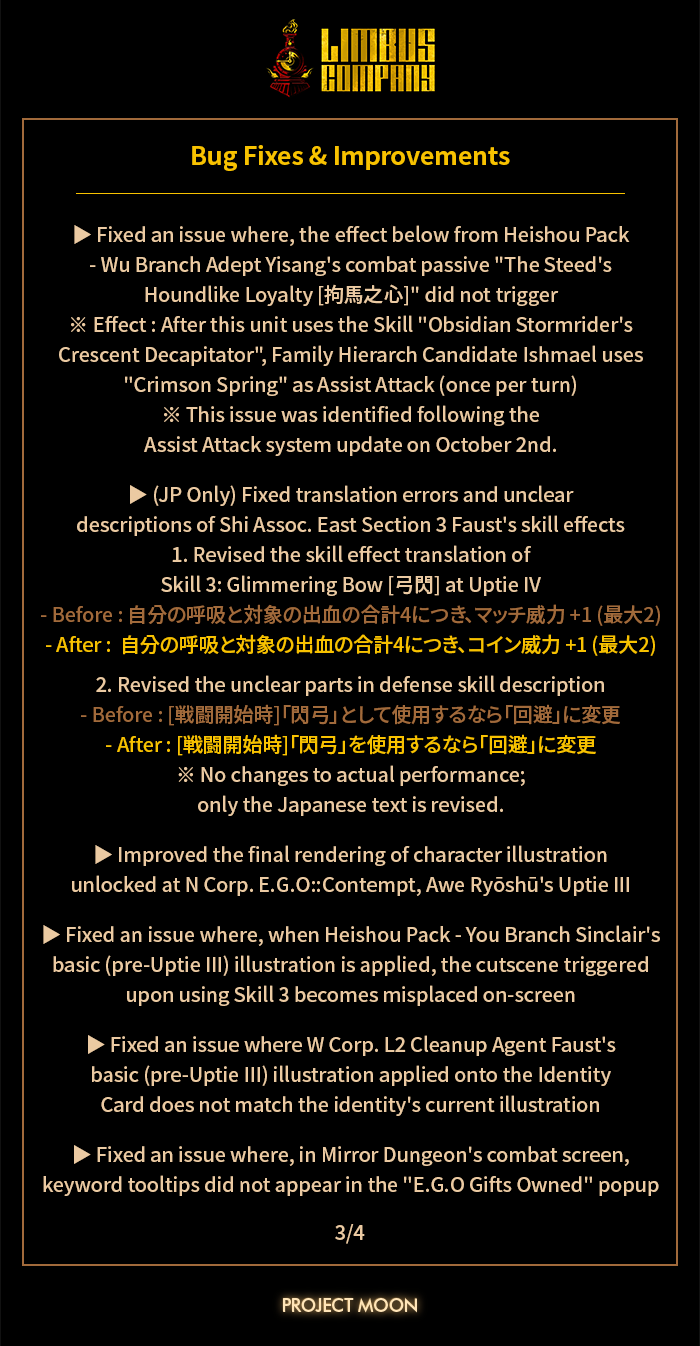 LIMBUS COMPANY

Bug Fixes & Improvements

▶ Fixed an issue where, the effect below from Heishou Pack - Wu Branch Adept Yisang's combat passive "The Steed's Houndlike Loyalty [拘馬之心]" did not trigger
※ Effect : After this unit uses the Skill "Obsidian Stormrider's Crescent Decapitator", Family Hierarch Candidate Ishmael uses "Crimson Spring" as Assist Attack (once per turn)
※ This issue was identified following the Assist Attack system update on October 2nd.

▶ (JP Only) Fixed translation errors and unclear descriptions of Shi Assoc. East Section 3 Faust's skill effects
1. Revised the skill effect translation of Skill 3: Glimmering Bow [弓閃] at Uptie IV
- Before : 自分の呼吸と対象の出血の合計4につき、マッチ威力 +1 (最大2)
- After : 自分の呼吸と対象の出血の合計4につき、コイン威力 +1 (最大2)

2. Revised the unclear parts in defense skill description
- Before : [戦闘開始時]「閃弓」として使用するなら「回避」に変更
- After : [戦闘開始時]「閃弓」を使用するなら「回避」に変更
※ No changes to actual performance; only the Japanese text is revised.

▶ Improved the final rendering of character illustration unlocked at N Corp. E.G.O::Contempt, Awe Ryōshū's Uptie III

▶ Fixed an issue where, when Heishou Pack - You Branch Sinclair's basic (pre-Uptie III) illustration is applied, the cutscene triggered upon using Skill 3 becomes misplaced on-screen

▶ Fixed an issue where W Corp. L2 Cleanup Agent Faust's basic (pre-Uptie III) illustration applied onto the Identity Card does not match the identity's current illustration

▶ Fixed an issue where, in Mirror Dungeon's combat screen, keyword tooltips did not appear in the "E.G.O Gifts Owned" popup

3/4

PROJECT MOON